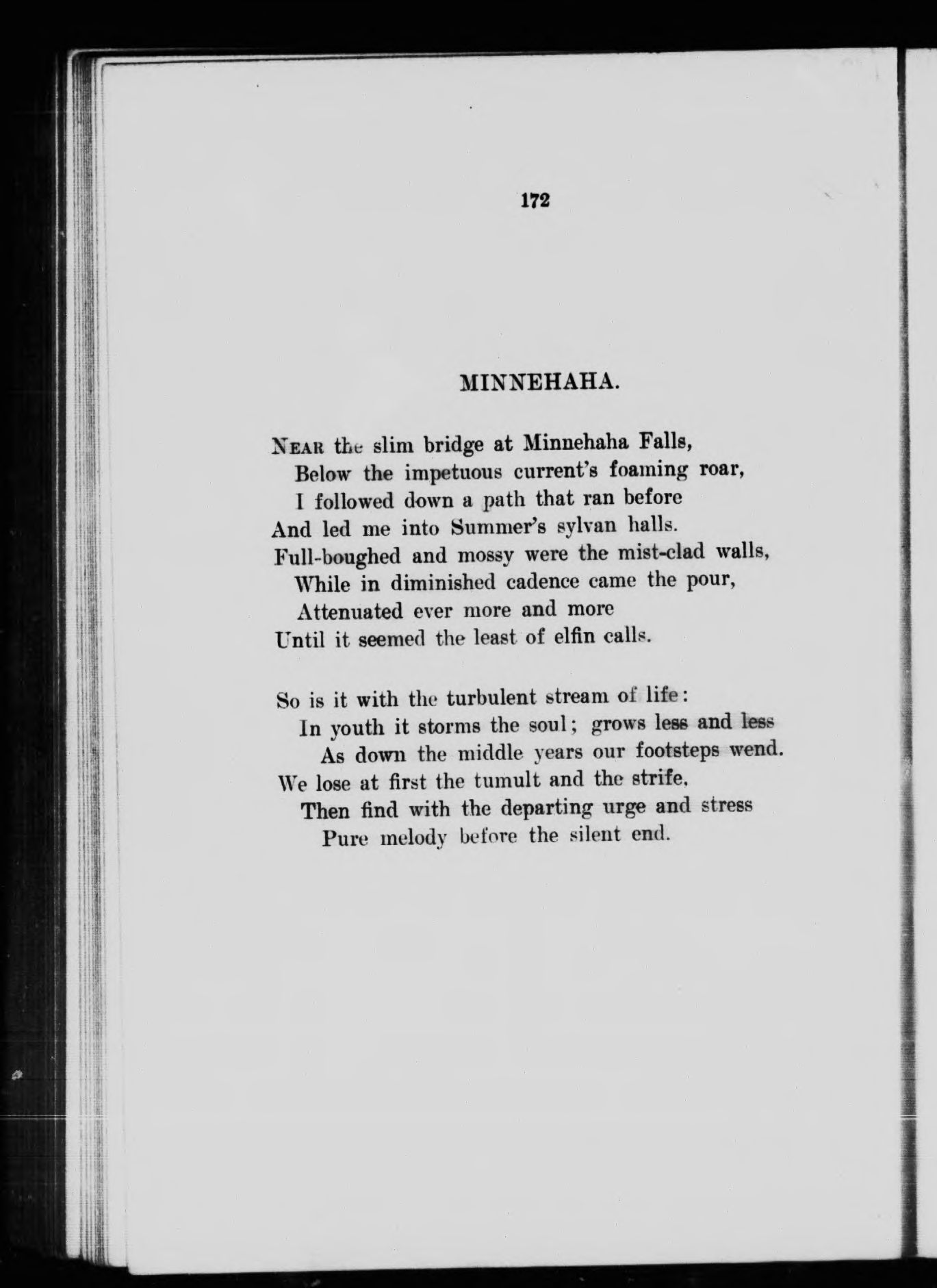 172

MINNEHAHA.

NEAR the slim bridge at Minnehaha Falls,
Below the impetuous current's foaming roar,
I followed down a path that ran before
And led me into Summer's sylvan halls.
Full-boughed and mossy were the mist-clad walls,
While in diminished cadence came the pour,
Attenuated ever more and more
Until it seemed the least of elfin calls.

So is it with the turbulent stream of life:
In youth it storms the soul; grows less and less
As down the middle years our footsteps wend.
We lose at first the tumult and the strife,
Then find with the departing urge and stress
Pure melody before the silent end.